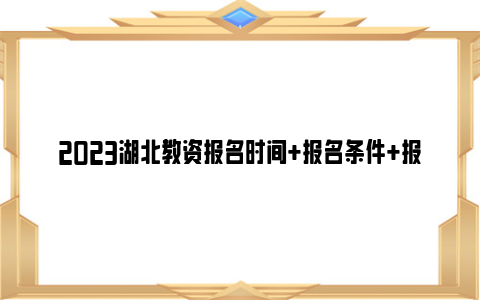 2023湖北教资报名时间+报名条件+报